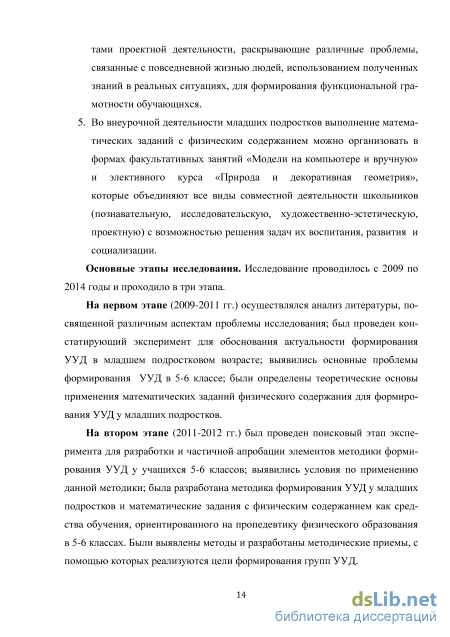 тами проектной деятельности, раскрывающие различные проблемы, связанные с повседневной жизнью людей, использованием полученных знаний в реальных ситуациях, для формирования функциональной грамотности обучающихся.

5. Во внеурочной деятельности младших подростков выполнение математических заданий с физическим содержанием можно организовать в формах факультативных занятий «Модели на компьютере и вручную» и элективного курса «Природа и декоративная геометрия», которые объединяют все виды совместной деятельности школьников (познавательную, исследовательскую, художественно-эстетическую, проектную) с возможностью решения задач их воспитания, развития и социализации.

**Основные этапы исследования.** Исследование проводилось с 2009 по 2014 годы и проходило в три этапа.

**На первом этапе** (2009-2011 гг.) осуществлялся анализ литературы, посвященной различным аспектам проблемы исследования; был проведен констатирующий эксперимент для обоснования актуальности формирования УУД в младшем подростковом возрасте; выявились основные проблемы формирования УУД в 5-6 классе; были определены теоретические основы применения математических заданий физического содержания для формирования УУД у младших подростков.

**На втором этапе** (2011-2012 гг.) был проведен поисковый этап эксперимента для разработки и частичной апробации элементов методики формирования УУД у учащихся 5-6 классов; выявились условия по применению данной методики; была разработана методика формирования УУД у младших подростков и математические задания с физическим содержанием как средства обучения, ориентированного на пропедевтику физического образования в 5-6 классах. Были выявлены методы и разработаны методические приемы, с помощью которых реализуются цели формирования групп УУД.

14

dsLib.net
библиотека диссертаций